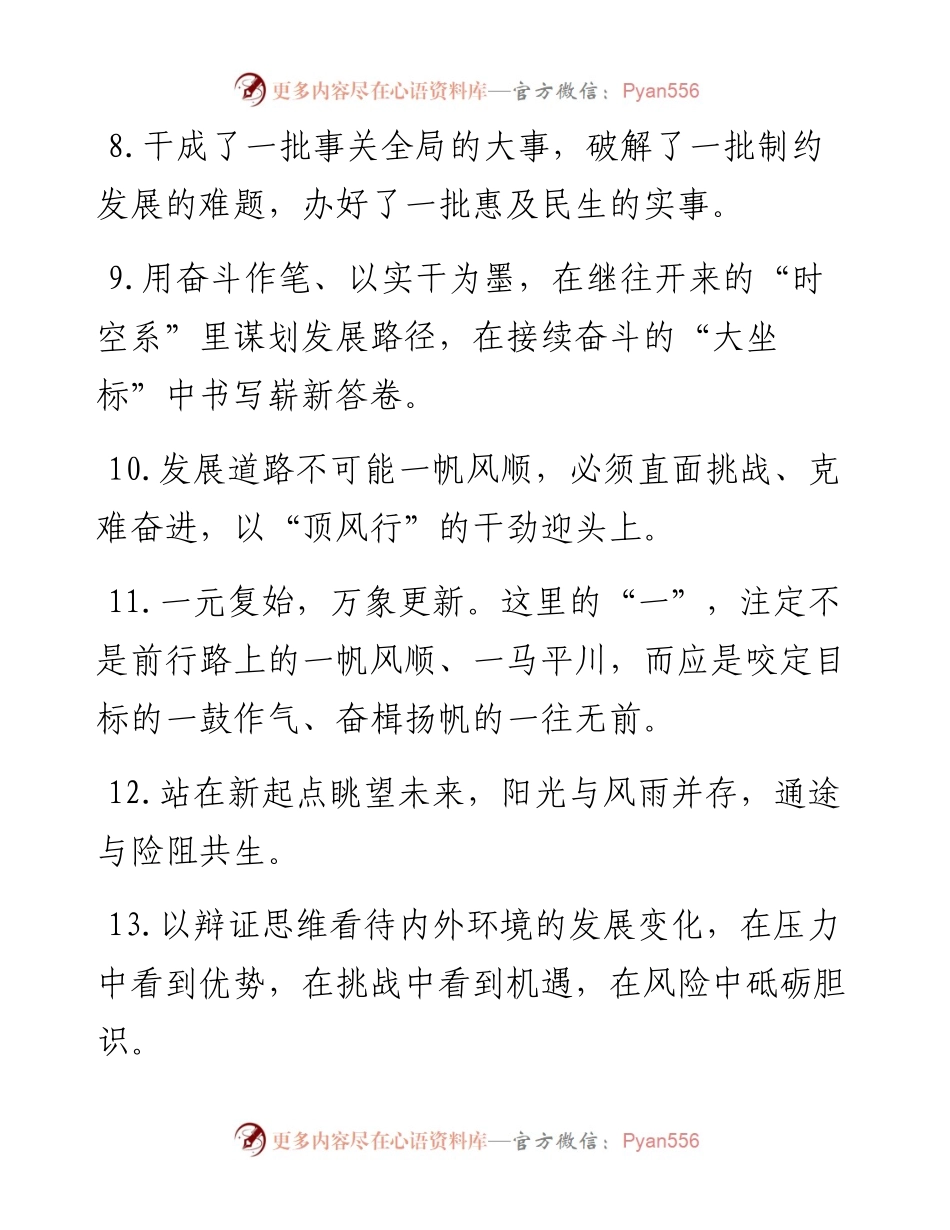 更多内容尽在心语资料库—官方微信：Pyan556

8.干成了一批事关全局的大事，破解了一批制约发展的难题，办好了一批惠及民生的实事。

9.用奋斗作笔、以实干为墨，在继往开来的“时空系”里谋划发展路径，在接续奋斗的“大坐标”中书写崭新答卷。

10.发展道路不可能一帆风顺，必须直面挑战、克难奋进，以“顶风行”的干劲迎头上。

11.一元复始，万象更新。这里的“一”，注定不是前行路上的一帆风顺、一马平川，而应是咬定目标的一鼓作气、奋楫扬帆的一往无前。

12.站在新起点眺望未来，阳光与风雨并存，通途与险阻共生。

13.以辩证思维看待内外环境的发展变化，在压力中看到优势，在挑战中看到机遇，在风险中砥砺胆识。

更多内容尽在心语资料库—官方微信：Pyan556